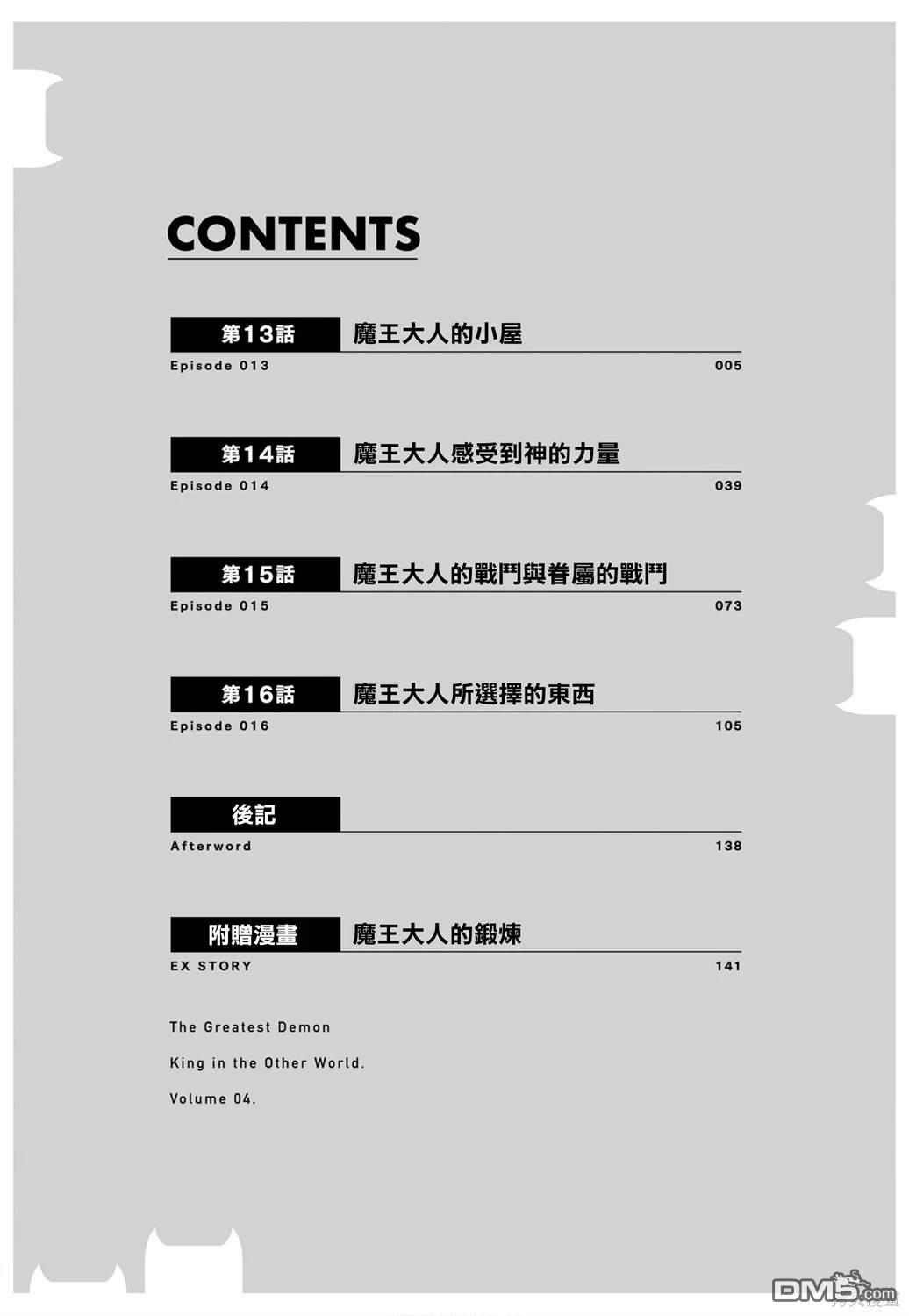 CONTENTS

第13話 魔王大人的小屋
Episode 013 005

第14話 魔王大人感受到神的力量
Episode 014 039

第15話 魔王大人的戰鬥與眷屬的戰鬥
Episode 015 073

第16話 魔王大人所選擇的東西
Episode 016 105

後記
Afterword 138

附贈漫畫 魔王大人的鍛煉
EX STORY 141

The Greatest Demon

King in the Other World.

Volume 04.

DM5.com